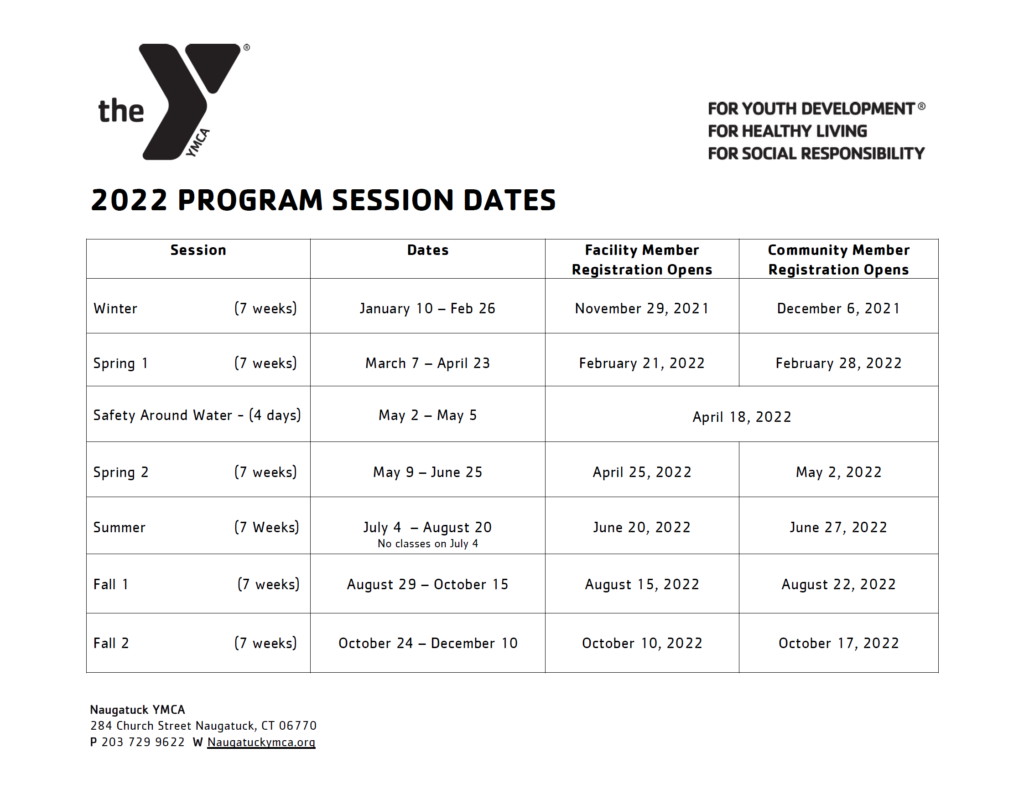 the YMCA ®

FOR YOUTH DEVELOPMENT ®
FOR HEALTHY LIVING
FOR SOCIAL RESPONSIBILITY

2022 PROGRAM SESSION DATES

| Session | Dates | Facility Member Registration Opens | Community Member Registration Opens |
|---|---|---|---|
| Winter (7 weeks) | January 10 – Feb 26 | November 29, 2021 | December 6, 2021 |
| Spring 1 (7 weeks) | March 7 – April 23 | February 21, 2022 | February 28, 2022 |
| Safety Around Water - (4 days) | May 2 – May 5 | April 18, 2022 | |
| Spring 2 (7 weeks) | May 9 – June 25 | April 25, 2022 | May 2, 2022 |
| Summer (7 Weeks) | July 4 – August 20 No classes on July 4 | June 20, 2022 | June 27, 2022 |
| Fall 1 (7 weeks) | August 29 – October 15 | August 15, 2022 | August 22, 2022 |
| Fall 2 (7 weeks) | October 24 – December 10 | October 10, 2022 | October 17, 2022 |

Naugatuck YMCA
284 Church Street Naugatuck, CT 06770
P 203 729 9622 W Naugatuckymca.org